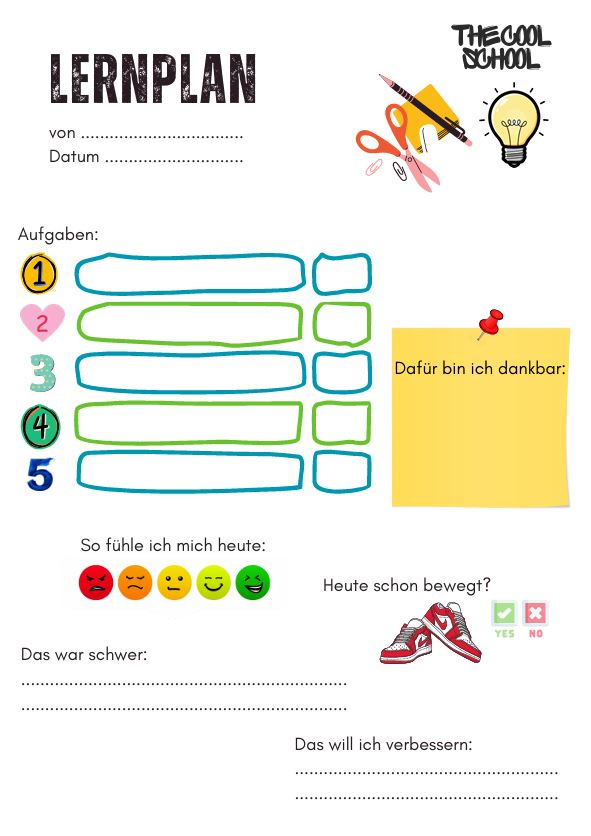 THE COOL SCHOOL

LERNPLAN

von ____
Datum ____

Aufgaben:

1
2
3
4
5

Dafür bin ich dankbar:

So fühle ich mich heute:

Heute schon bewegt?

YES NO

Das war schwer:
____
____

Das will ich verbessern:
____
____